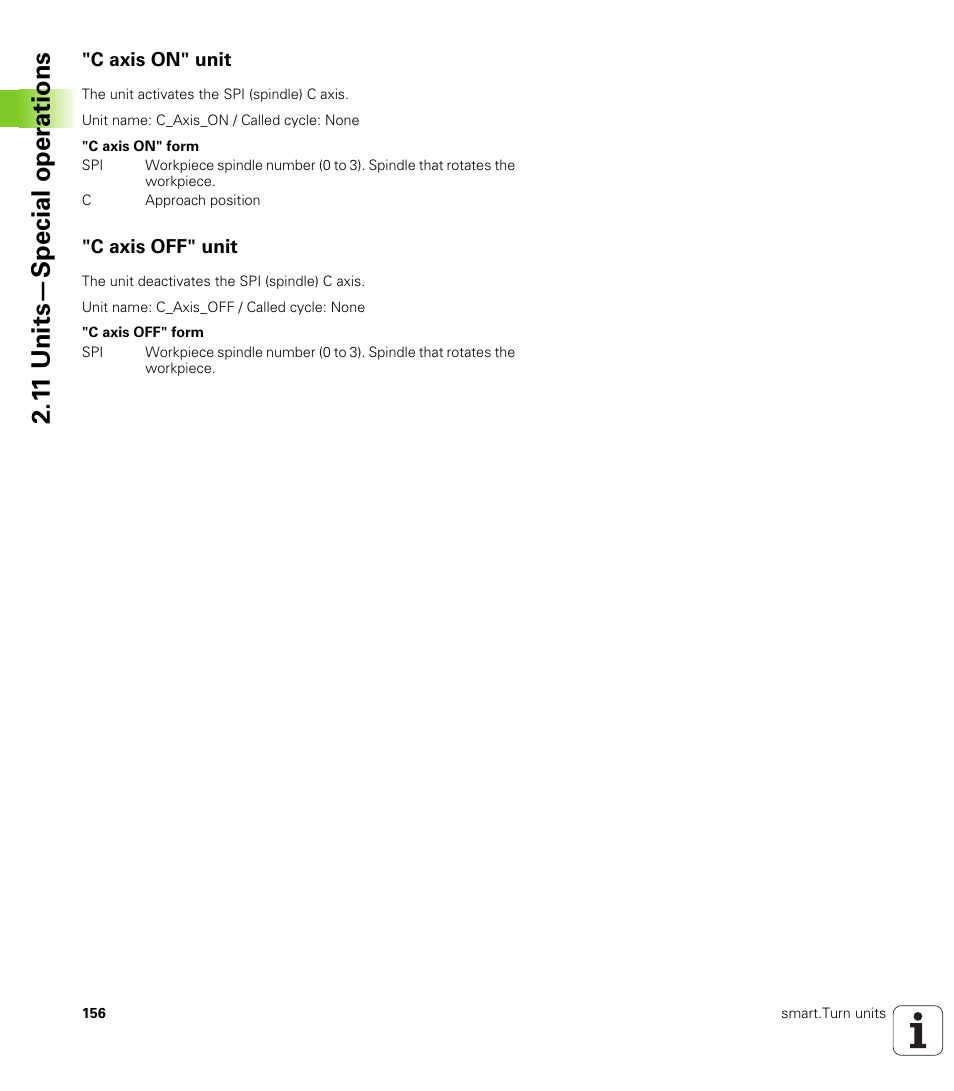 2.11 Units—Special operations

"C axis ON" unit

The unit activates the SPI (spindle) C axis.

Unit name: C_Axis_ON / Called cycle: None

"C axis ON" form

SPI Workpiece spindle number (0 to 3). Spindle that rotates the workpiece.

C Approach position

"C axis OFF" unit

The unit deactivates the SPI (spindle) C axis.

Unit name: C_Axis_OFF / Called cycle: None

"C axis OFF" form

SPI Workpiece spindle number (0 to 3). Spindle that rotates the workpiece.

156

smart.Turn units